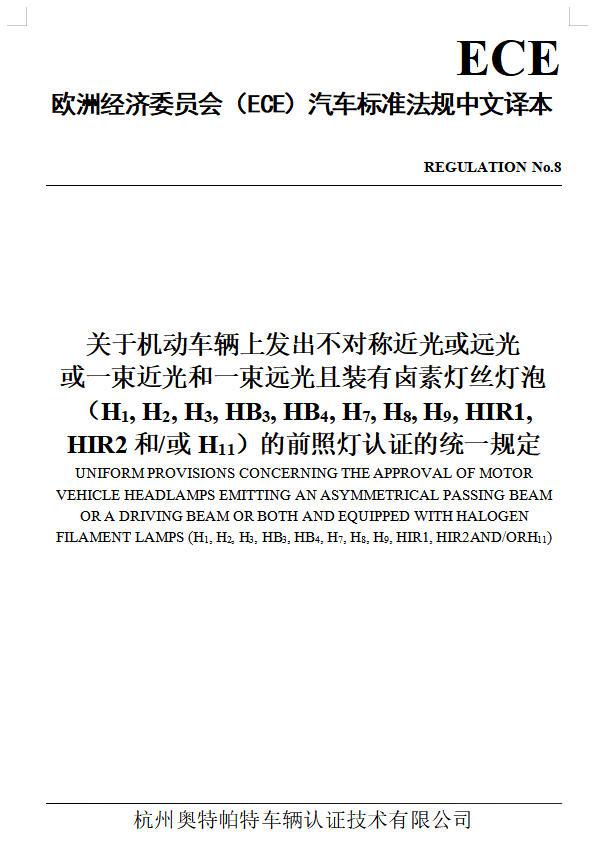 ECE

欧洲经济委员会（ECE）汽车标准法规中文译本

REGULATION No.8

关于机动车辆上发出不对称近光或远光或一束近光和一束远光且装有卤素灯丝灯泡（$H_1$, $H_2$, $H_3$, $HB_3$, $HB_4$, $H_7$, $H_8$, $H_9$, HIR1, HIR2 和/或 $H_{11}$）的前照灯认证的统一规定

UNIFORM PROVISIONS CONCERNING THE APPROVAL OF MOTOR VEHICLE HEADLAMPS EMITTING AN ASYMMETRICAL PASSING BEAM OR A DRIVING BEAM OR BOTH AND EQUIPPED WITH HALOGEN FILAMENT LAMPS ($H_1$, $H_2$, $H_3$, $HB_3$, $HB_4$, $H_7$, $H_8$, $H_9$, HIR1, HIR2AND/OR$H_{11}$)

杭州奥特帕特车辆认证技术有限公司